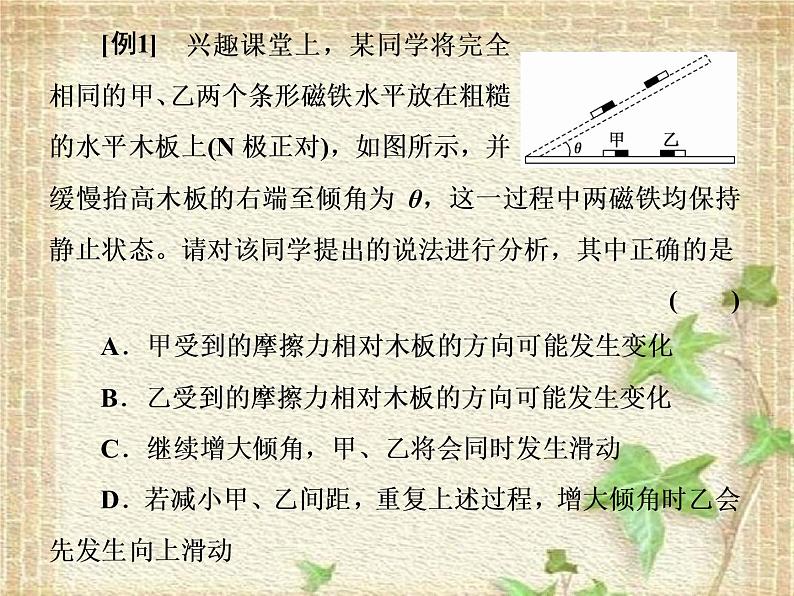 [例1] 兴趣课堂上，某同学将完全相同的甲、乙两个条形磁铁水平放在粗糙的水平木板上(N 极正对)，如图所示，并缓慢抬高木板的右端至倾角为 $\theta$，这一过程中两磁铁均保持静止状态。请对该同学提出的说法进行分析，其中正确的是 (　　)

$\theta$ 甲 乙

A．甲受到的摩擦力相对木板的方向可能发生变化

B．乙受到的摩擦力相对木板的方向可能发生变化

C．继续增大倾角，甲、乙将会同时发生滑动

D．若减小甲、乙间距，重复上述过程，增大倾角时乙会先发生向上滑动